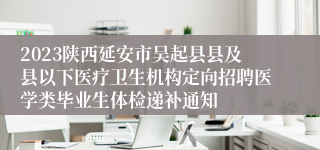 2023陕西延安市吴起县县及县以下医疗卫生机构定向招聘医学类毕业生体检递补通知